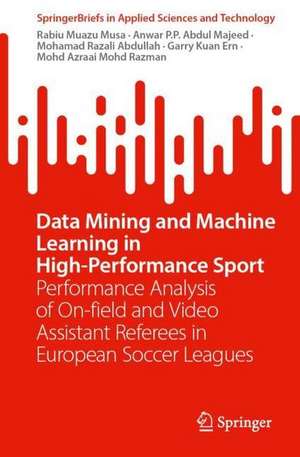 SpringerBriefs in Applied Sciences and Technology

Rabiu Muazu Musa · Anwar P.P. Abdul Majeed · Mohamad Razali Abdullah · Garry Kuan Ern · Mohd Azraai Mohd Razman

Data Mining and Machine Learning in High-Performance Sport

Performance Analysis of On-field and Video Assistant Referees in European Soccer Leagues

Springer